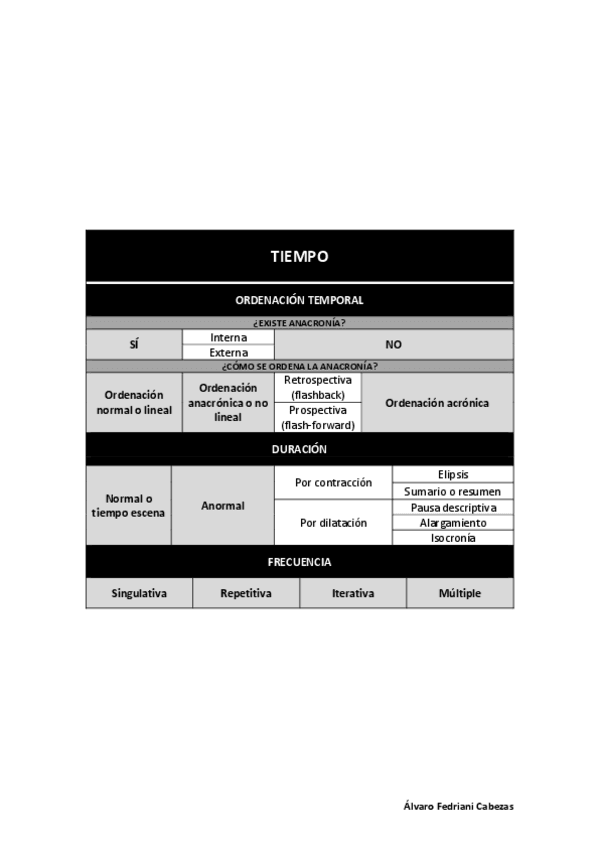 TIEMPO

ORDENACIÓN TEMPORAL

¿EXISTE ANACRONÍA?

| SÍ | Interna | NO |
|---|---|---|
| | Externa | |

¿CÓMO SE ORDENA LA ANACRONÍA?

| Ordenación normal o lineal | Ordenación anacrónica o no lineal | Retrospectiva (flashback) | Ordenación acrónica |
|---|---|---|---|
| | | Prospectiva (flash-forward) | |

DURACIÓN

| Normal o tiempo escena | Anormal | Por contracción | Elipsis |
|---|---|---|---|
| | | | Sumario o resumen |
| | | Por dilatación | Pausa descriptiva |
| | | | Alargamiento |
| | | | Isocronía |

FRECUENCIA

| Singulativa | Repetitiva | Iterativa | Múltiple |
|---|---|---|---|

Álvaro Fedriani Cabezas